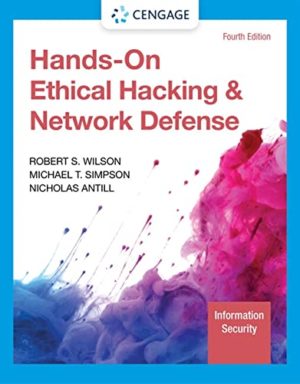 CENGAGE

Fourth Edition

Hands-On Ethical Hacking & Network Defense

ROBERT S. WILSON
MICHAEL T. SIMPSON
NICHOLAS ANTILL

Information Security